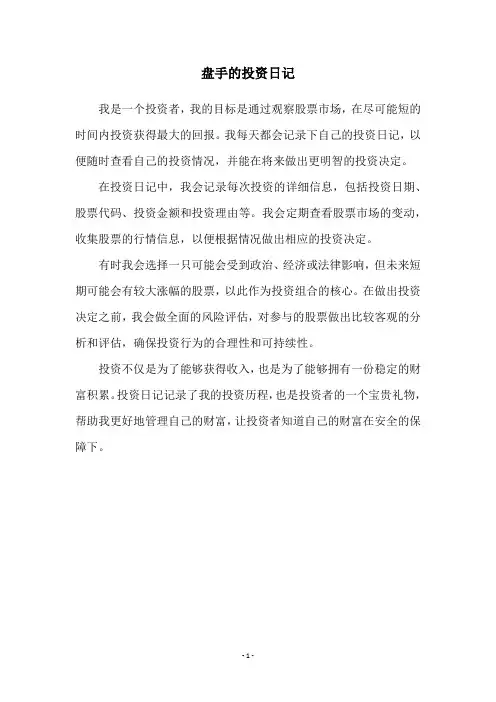 盘手的投资日记

我是一个投资者，我的目标是通过观察股票市场，在尽可能短的时间内投资获得最大的回报。我每天都会记录下自己的投资日记，以便随时查看自己的投资情况，并能在将来做出更明智的投资决定。

在投资日记中，我会记录每次投资的详细信息，包括投资日期、股票代码、投资金额和投资理由等。我会定期查看股票市场的变动，收集股票的行情信息，以便根据情况做出相应的投资决定。

有时我会选择一只可能会受到政治、经济或法律影响，但未来短期可能会有较大涨幅的股票，以此作为投资组合的核心。在做出投资决定之前，我会做全面的风险评估，对参与的股票做出比较客观的分析和评估，确保投资行为的合理性和可持续性。

投资不仅是为了能够获得收入，也是为了能够拥有一份稳定的财富积累。投资日记记录了我的投资历程，也是投资者的一个宝贵礼物，帮助我更好地管理自己的财富，让投资者知道自己的财富在安全的保障下。

- 1 -